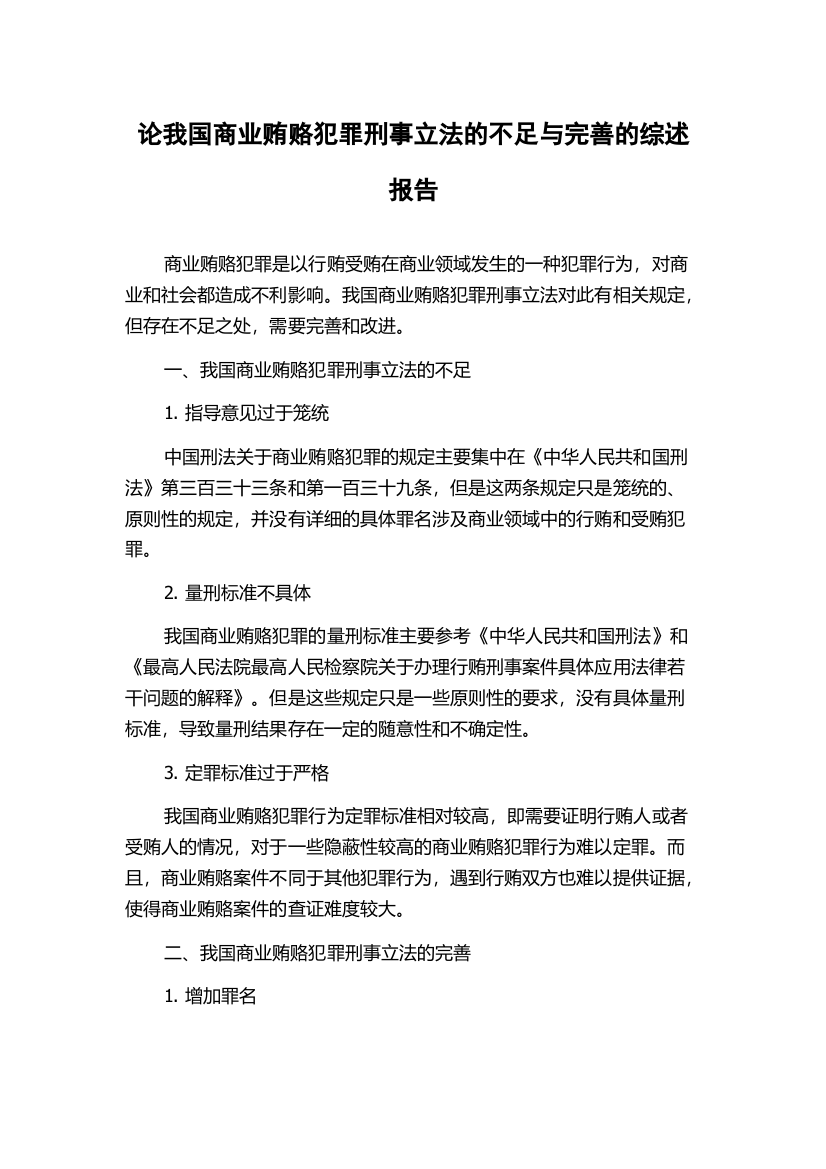 论我国商业贿赂犯罪刑事立法的不足与完善的综述报告

商业贿赂犯罪是以行贿受贿在商业领域发生的一种犯罪行为，对商业和社会都造成不利影响。我国商业贿赂犯罪刑事立法对此有相关规定，但存在不足之处，需要完善和改进。

一、我国商业贿赂犯罪刑事立法的不足

1. 指导意见过于笼统

中国刑法关于商业贿赂犯罪的规定主要集中在《中华人民共和国刑法》第三百三十三条和第一百三十九条，但是这两条规定只是笼统的、原则性的规定，并没有详细的具体罪名涉及商业领域中的行贿和受贿犯罪。

2. 量刑标准不具体

我国商业贿赂犯罪的量刑标准主要参考《中华人民共和国刑法》和《最高人民法院最高人民检察院关于办理行贿刑事案件具体应用法律若干问题的解释》。但是这些规定只是一些原则性的要求，没有具体量刑标准，导致量刑结果存在一定的随意性和不确定性。

3. 定罪标准过于严格

我国商业贿赂犯罪行为定罪标准相对较高，即需要证明行贿人或者受贿人的情况，对于一些隐蔽性较高的商业贿赂犯罪行为难以定罪。而且，商业贿赂案件不同于其他犯罪行为，遇到行贿双方也难以提供证据，使得商业贿赂案件的查证难度较大。

二、我国商业贿赂犯罪刑事立法的完善

1. 增加罪名